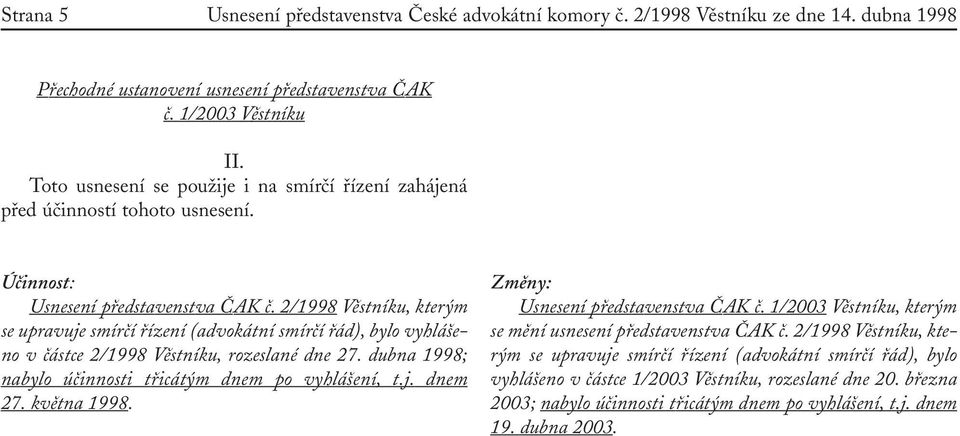 Strana 5 Usnesení představenstva České advokátní komory č. 2/1998 Věstníku ze dne 14. dubna 1998

Přechodné ustanovení usnesení představenstva ČAK č. 1/2003 Věstníku

II.
Toto usnesení se použije i na smírčí řízení zahájená před účinností tohoto usnesení.

Účinnost:
Usnesení představenstva ČAK č. 2/1998 Věstníku, kterým se upravuje smírčí řízení (advokátní smírčí řád), bylo vyhlášeno v částce 2/1998 Věstníku, rozeslané dne 27. dubna 1998; nabylo účinnosti třicátým dnem po vyhlášení, t.j. dnem 27. května 1998.

Změny:
Usnesení představenstva ČAK č. 1/2003 Věstníku, kterým se mění usnesení představenstva ČAK č. 2/1998 Věstníku, kterým se upravuje smírčí řízení (advokátní smírčí řád), bylo vyhlášeno v částce 1/2003 Věstníku, rozeslané dne 20. března 2003; nabylo účinnosti třicátým dnem po vyhlášení, t.j. dnem 19. dubna 2003.